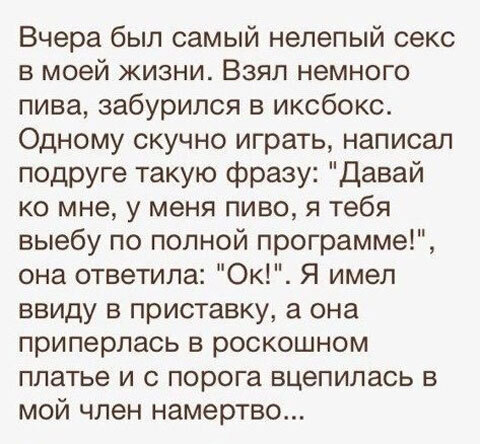 Вчера был самый нелепый секс в моей жизни. Взял немного пива, забурился в иксбокс. Одному скучно играть, написал подруге такую фразу: "Давай ко мне, у меня пиво, я тебя выебу по полной программе!", она ответила: "Ок!". Я имел ввиду в приставку, а она приперлась в роскошном платье и с порога вцепилась в мой член намертво...